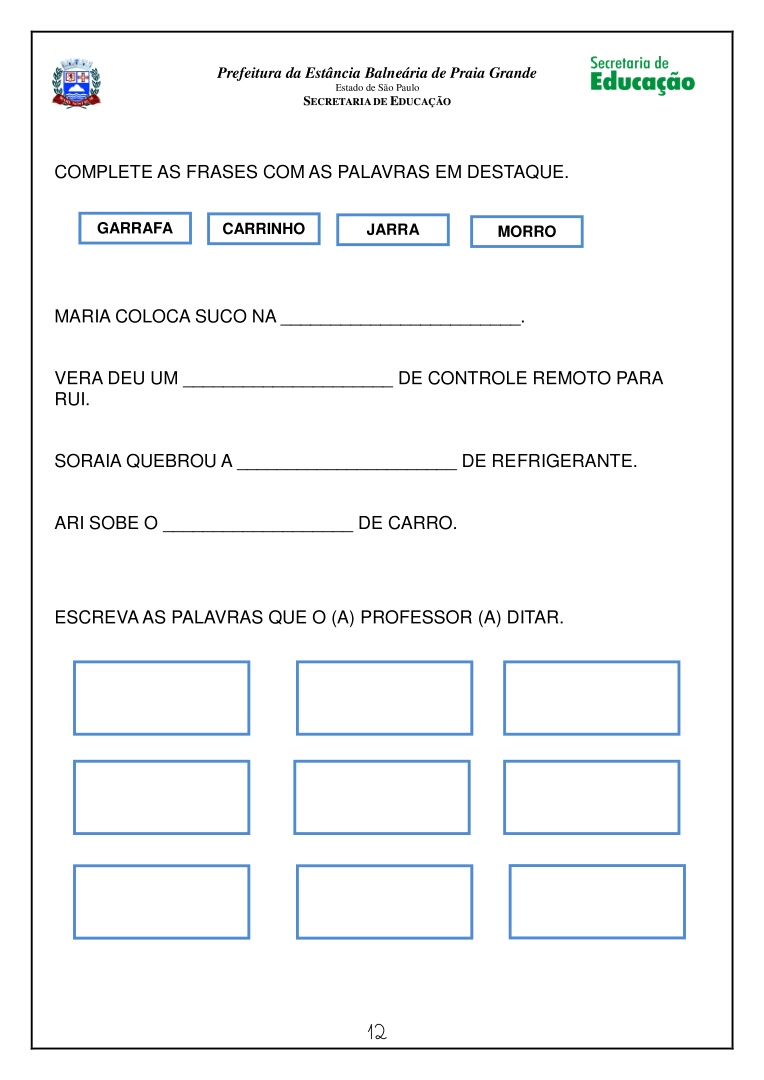 Prefeitura da Estância Balneária de Praia Grande
Estado de São Paulo
SECRETARIA DE EDUCAÇÃO

Secretaria de Educação

COMPLETE AS FRASES COM AS PALAVRAS EM DESTAQUE.

GARRAFA CARRINHO JARRA MORRO

MARIA COLOCA SUCO NA ________________________.

VERA DEU UM _____________________ DE CONTROLE REMOTO PARA RUI.

SORAIA QUEBROU A ______________________ DE REFRIGERANTE.

ARI SOBE O ___________________ DE CARRO.

ESCREVA AS PALAVRAS QUE O (A) PROFESSOR (A) DITAR.

12